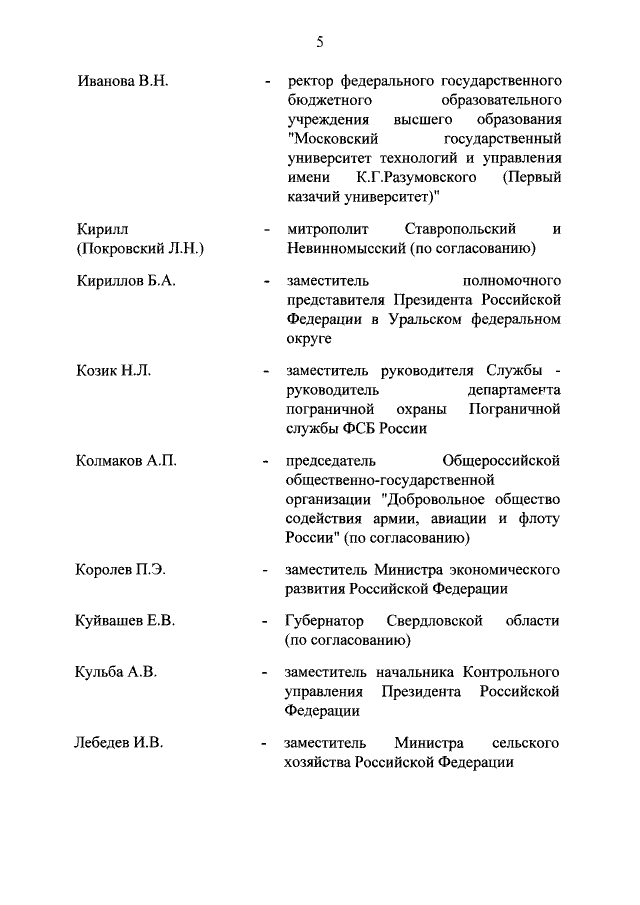 5

Иванова В.Н. - ректор федерального государственного бюджетного образовательного учреждения высшего образования "Московский государственный университет технологий и управления имени К.Г.Разумовского (Первый казачий университет)"

Кирилл (Покровский Л.Н.) - митрополит Ставропольский и Невинномысский (по согласованию)

Кириллов Б.А. - заместитель полномочного представителя Президента Российской Федерации в Уральском федеральном округе

Козик Н.Л. - заместитель руководителя Службы - руководитель департамента пограничной охраны Пограничной службы ФСБ России

Колмаков А.П. - председатель Общероссийской общественно-государственной организации "Добровольное общество содействия армии, авиации и флоту России" (по согласованию)

Королев П.Э. - заместитель Министра экономического развития Российской Федерации

Куйвашев Е.В. - Губернатор Свердловской области (по согласованию)

Кульба А.В. - заместитель начальника Контрольного управления Президента Российской Федерации

Лебедев И.В. - заместитель Министра сельского хозяйства Российской Федерации